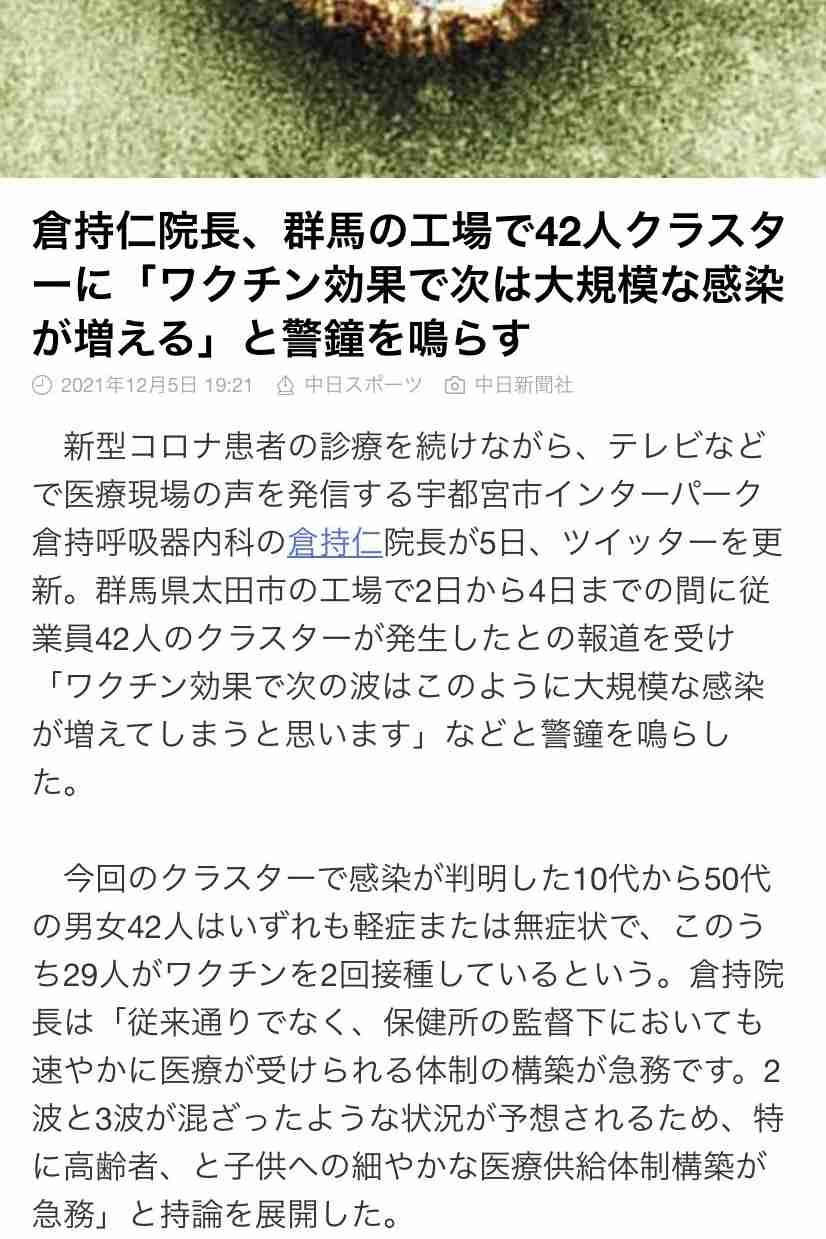 倉持仁院長、群馬の工場で42人クラスターに「ワクチン効果で次は大規模な感染が増える」と警鐘を鳴らす

2021年12月5日 19:21　中日スポーツ　中日新聞社

新型コロナ患者の診療を続けながら、テレビなどで医療現場の声を発信する宇都宮市インターパーク倉持呼吸器内科の倉持仁院長が5日、ツイッターを更新。群馬県太田市の工場で2日から4日までの間に従業員42人のクラスターが発生したとの報道を受け「ワクチン効果で次の波はこのように大規模な感染が増えてしまうと思います」などと警鐘を鳴らした。

今回のクラスターで感染が判明した10代から50代の男女42人はいずれも軽症または無症状で、このうち29人がワクチンを2回接種しているという。倉持院長は「従来通りでなく、保健所の監督下においても速やかに医療が受けられる体制の構築が急務です。2波と3波が混ざったような状況が予想されるため、特に高齢者、と子供への細やかな医療供給体制構築が急務」と持論を展開した。